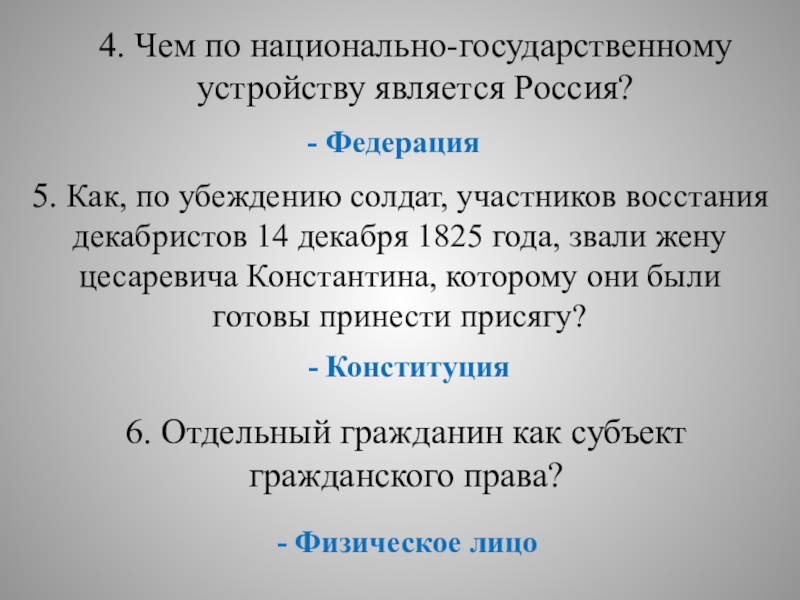 4. Чем по национально-государственному устройству является Россия?

- Федерация

5. Как, по убеждению солдат, участников восстания декабристов 14 декабря 1825 года, звали жену цесаревича Константина, которому они были готовы принести присягу?

- Конституция

6. Отдельный гражданин как субъект гражданского права?

- Физическое лицо